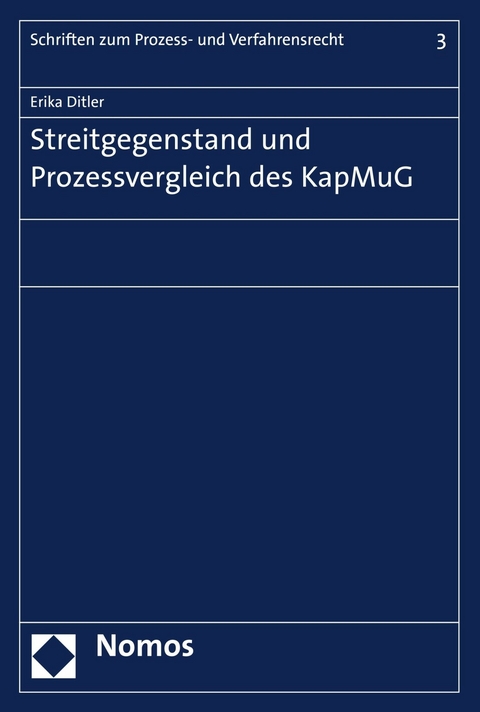 Schriften zum Prozess- und Verfahrensrecht 3

Erika Ditler

Streitgegenstand und Prozessvergleich des KapMuG

Nomos